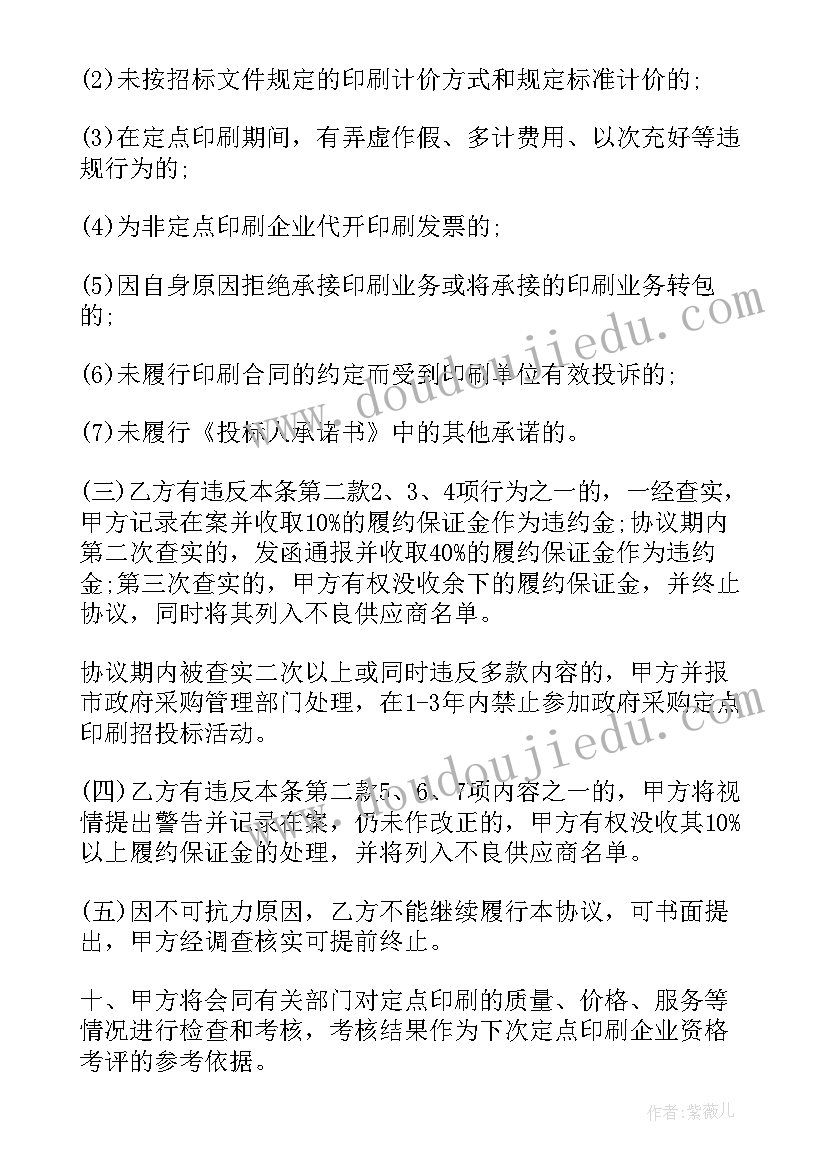 (2)未按招标文件规定的印刷计价方式和规定标准计价的;

(3)在定点印刷期间，有弄虚作假、多计费用、以次充好等违规行为的;

(4)为非定点印刷企业代开印刷发票的;

(5)因自身原因拒绝承接印刷业务或将承接的印刷业务转包的;

(6)未履行印刷合同的约定而受到印刷单位有效投诉的;

(7)未履行《投标人承诺书》中的其他承诺的。

(三)乙方有违反本条第二款2、3、4项行为之一的，一经查实，甲方记录在案并收取10%的履约保证金作为违约金;协议期内第二次查实的，发函通报并收取40%的履约保证金作为违约金;第三次查实的，甲方有权没收余下的履约保证金，并终止协议，同时将其列入不良供应商名单。

协议期内被查实二次以上或同时违反多款内容的，甲方并报市政府采购管理部门处理，在1-3年内禁止参加政府采购定点印刷招投标活动。

(四)乙方有违反本条第二款5、6、7项内容之一的，甲方将视情提出警告并记录在案，仍未作改正的，甲方有权没收其10%以上履约保证金的处理，并将列入不良供应商名单。

(五)因不可抗力原因，乙方不能继续履行本协议，可书面提出，甲方经调查核实可提前终止。

十、甲方将会同有关部门对定点印刷的质量、价格、服务等情况进行检查和考核，考核结果作为下次定点印刷企业资格考评的参考依据。

www.doudoujiedu.com

www.doudoujiedu.com

作者:紫薇儿